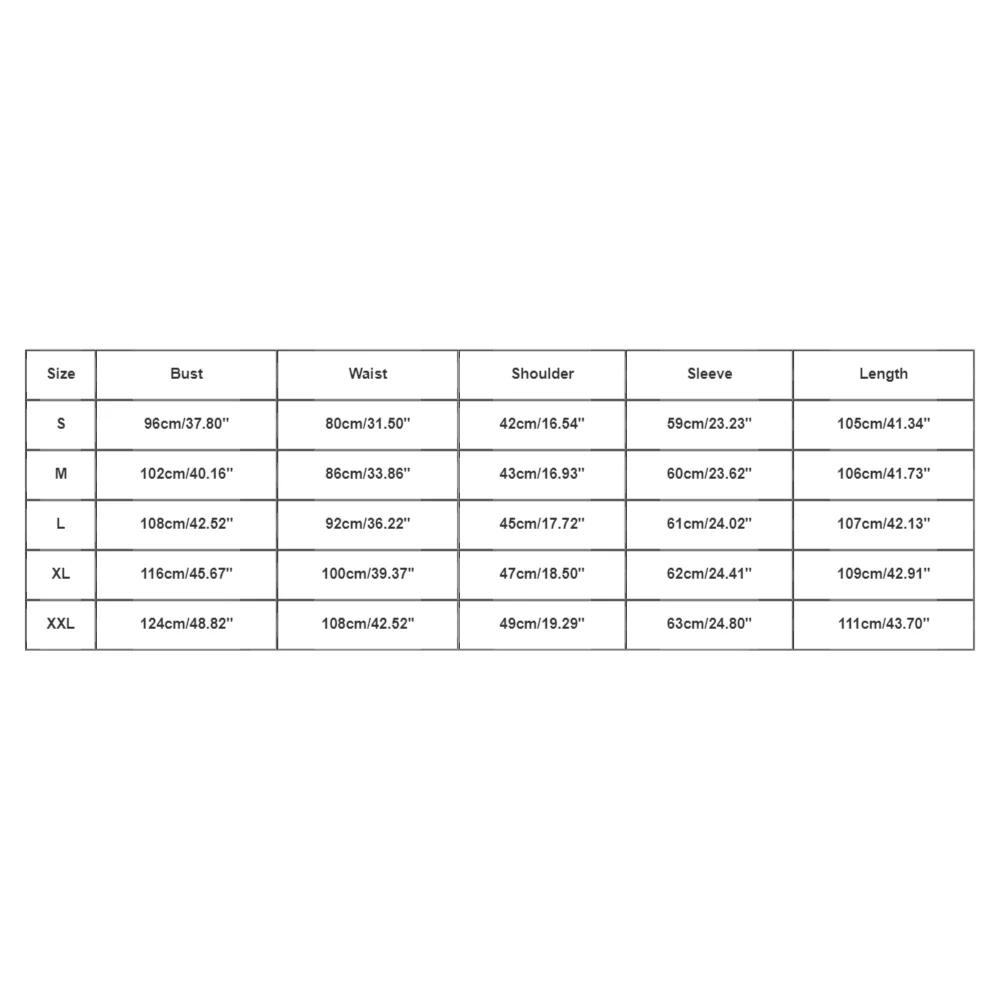 | Size | Bust | Waist | Shoulder | Sleeve | Length |
|---|---|---|---|---|---|
| S | 96cm/37.80'' | 80cm/31.50'' | 42cm/16.54'' | 59cm/23.23'' | 105cm/41.34'' |
| M | 102cm/40.16'' | 86cm/33.86'' | 43cm/16.93'' | 60cm/23.62'' | 106cm/41.73'' |
| L | 108cm/42.52'' | 92cm/36.22'' | 45cm/17.72'' | 61cm/24.02'' | 107cm/42.13'' |
| XL | 116cm/45.67'' | 100cm/39.37'' | 47cm/18.50'' | 62cm/24.41'' | 109cm/42.91'' |
| XXL | 124cm/48.82'' | 108cm/42.52'' | 49cm/19.29'' | 63cm/24.80'' | 111cm/43.70'' |